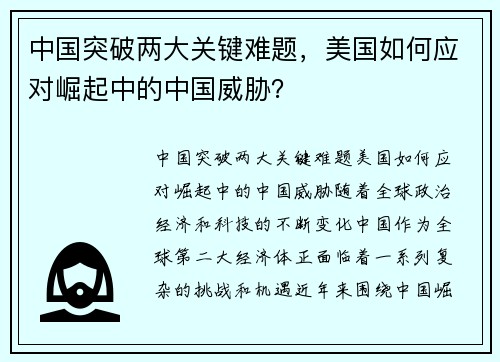 中国突破两大关键难题，美国如何应对崛起中的中国威胁？

中国突破两大关键难题美国如何应对崛起中的中国威胁随着全球政治经济和科技的不断变化中国作为全球第二大经济体正面临着一系列复杂的挑战和机遇近年来围绕中国崛